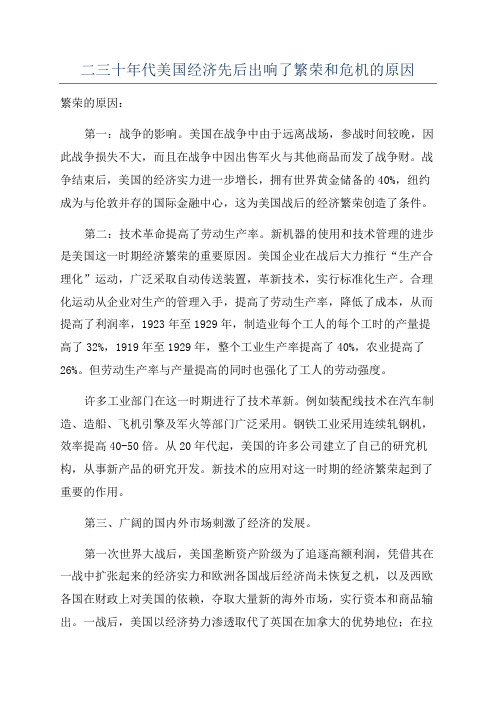 二三十年代美国经济先后出响了繁荣和危机的原因

繁荣的原因：

第一：战争的影响。美国在战争中由于远离战场，参战时间较晚，因此战争损失不大，而且在战争中因出售军火与其他商品而发了战争财。战争结束后，美国的经济实力进一步增长，拥有世界黄金储备的40%，纽约成为与伦敦并存的国际金融中心，这为美国战后的经济繁荣创造了条件。

第二：技术革命提高了劳动生产率。新机器的使用和技术管理的进步是美国这一时期经济繁荣的重要原因。美国企业在战后大力推行“生产合理化”运动，广泛采取自动传送装置，革新技术，实行标准化生产。合理化运动从企业对生产的管理入手，提高了劳动生产率，降低了成本，从而提高了利润率，1923年至1929年，制造业每个工人的每个工时的产量提高了32%，1919年至1929年，整个工业生产率提高了40%，农业提高了26%。但劳动生产率与产量提高的同时也强化了工人的劳动强度。

许多工业部门在这一时期进行了技术革新。例如装配线技术在汽车制造、造船、飞机引擎及军火等部门广泛采用。钢铁工业采用连续轧钢机，效率提高40-50倍。从20年代起，美国的许多公司建立了自己的研究机构，从事新产品的研究开发。新技术的应用对这一时期的经济繁荣起到了重要的作用。

第三、广阔的国内外市场刺激了经济的发展。

第一次世界大战后，美国垄断资产阶级为了追逐高额利润，凭借其在一战中扩张起来的经济实力和欧洲各国战后经济尚未恢复之机，以及西欧各国在财政上对美国的依赖，夺取大量新的海外市场，实行资本和商品输出。一战后，美国以经济势力渗透取代了英国在加拿大的优势地位；在拉